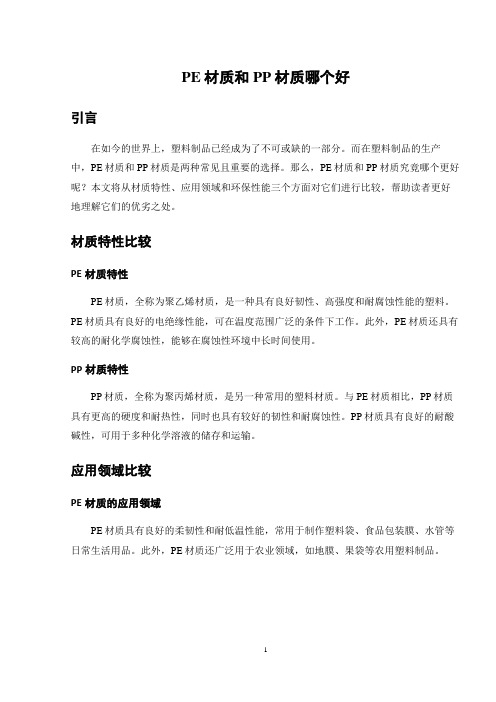 PE 材质和 PP 材质哪个好

引言

在如今的世界上，塑料制品已经成为了不可或缺的一部分。而在塑料制品的生产中，PE 材质和 PP 材质是两种常见且重要的选择。那么，PE 材质和 PP 材质究竟哪个更好呢？本文将从材质特性、应用领域和环保性能三个方面对它们进行比较，帮助读者更好地理解它们的优劣之处。

材质特性比较

PE 材质特性

PE 材质，全称为聚乙烯材质，是一种具有良好韧性、高强度和耐腐蚀性能的塑料。PE 材质具有良好的电绝缘性能，可在温度范围广泛的条件下工作。此外，PE 材质还具有较高的耐化学腐蚀性，能够在腐蚀性环境中长时间使用。

PP 材质特性

PP 材质，全称为聚丙烯材质，是另一种常用的塑料材质。与 PE 材质相比，PP 材质具有更高的硬度和耐热性，同时也具有较好的韧性和耐腐蚀性。PP 材质具有良好的耐酸碱性，可用于多种化学溶液的储存和运输。

应用领域比较

PE 材质的应用领域

PE 材质具有良好的柔韧性和耐低温性能，常用于制作塑料袋、食品包装膜、水管等日常生活用品。此外，PE 材质还广泛用于农业领域，如地膜、果袋等农用塑料制品。

1